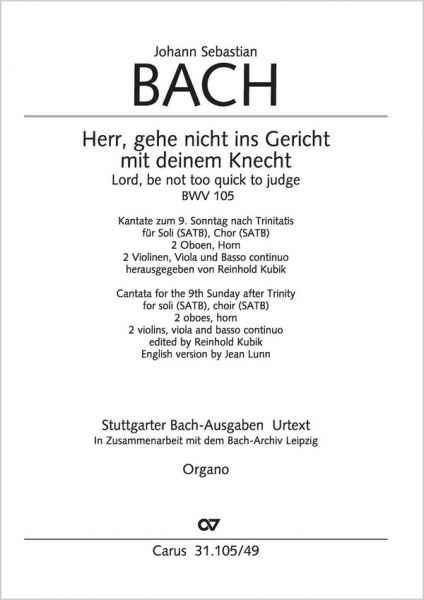 Johann Sebastian
BACH

Herr, gehe nicht ins Gericht
mit deinem Knecht
Lord, be not too quick to judge
BWV 105

Kantate zum 9. Sonntag nach Trinitatis
für Soli (SATB), Chor (SATB)
2 Oboen, Horn
2 Violinen, Viola und Basso continuo
herausgegeben von Reinhold Kubik

Cantata for the 9th Sunday after Trinity
for soli (SATB), choir (SATB)
2 oboes, horn
2 violins, viola and basso continuo
edited by Reinhold Kubik
English version by Jean Lunn

Stuttgarter Bach-Ausgaben Urtext
In Zusammenarbeit mit dem Bach-Archiv Leipzig

Organo

Carus 31.105/49